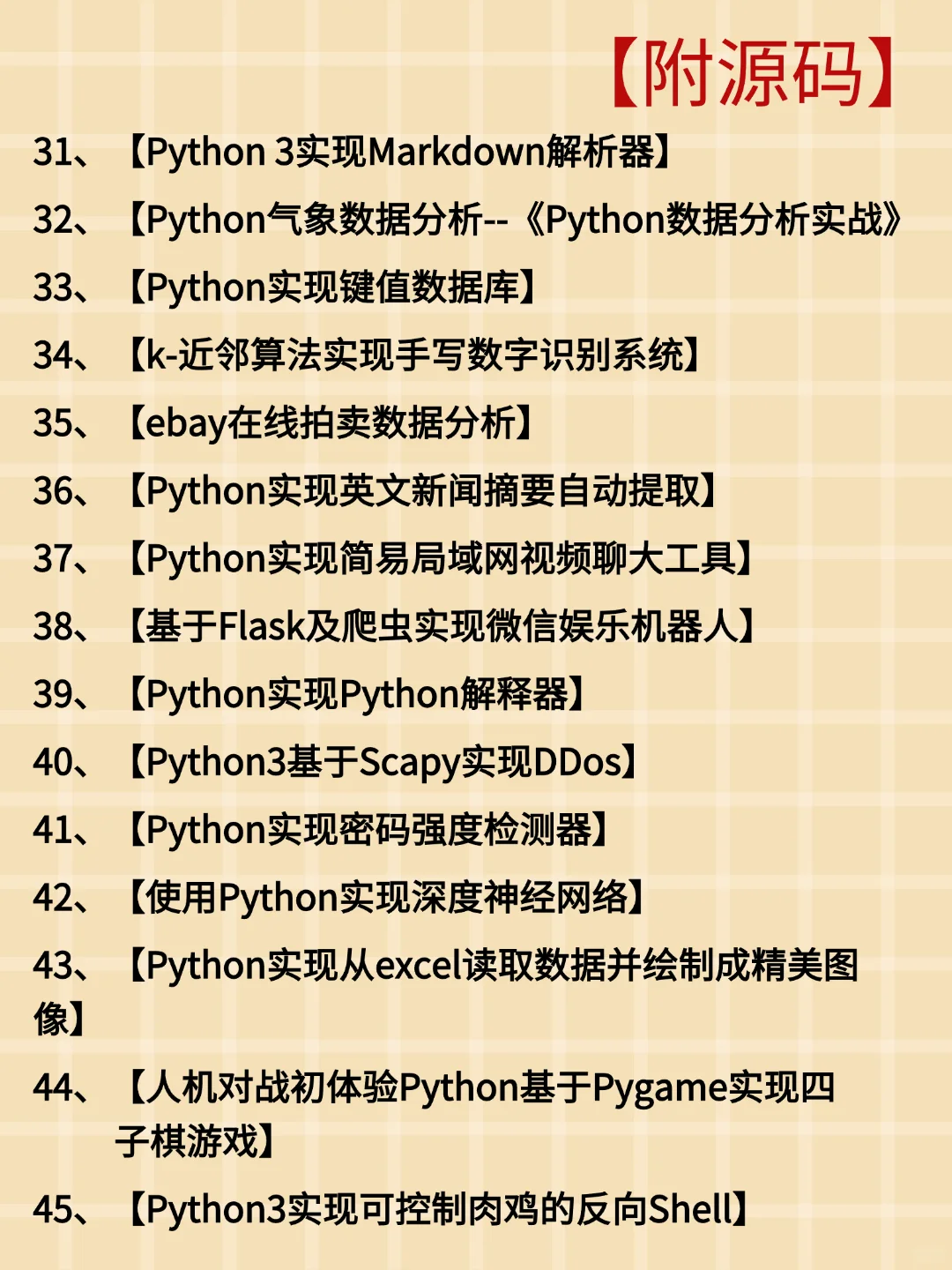 【附源码】

31、【Python 3实现Markdown解析器】

32、【Python气象数据分析--《Python数据分析实战》

33、【Python实现键值数据库】

34、【k-近邻算法实现手写数字识别系统】

35、【ebay在线拍卖数据分析】

36、【Python实现英文新闻摘要自动提取】

37、【Python实现简易局域网视频聊大工具】

38、【基于Flask及爬虫实现微信娱乐机器人】

39、【Python实现Python解释器】

40、【Python3基于Scapy实现DDos】

41、【Python实现密码强度检测器】

42、【使用Python实现深度神经网络】

43、【Python实现从excel读取数据并绘制成精美图像】

44、【人机对战初体验Python基于Pygame实现四子棋游戏】

45、【Python3实现可控制肉鸡的反向Shell】